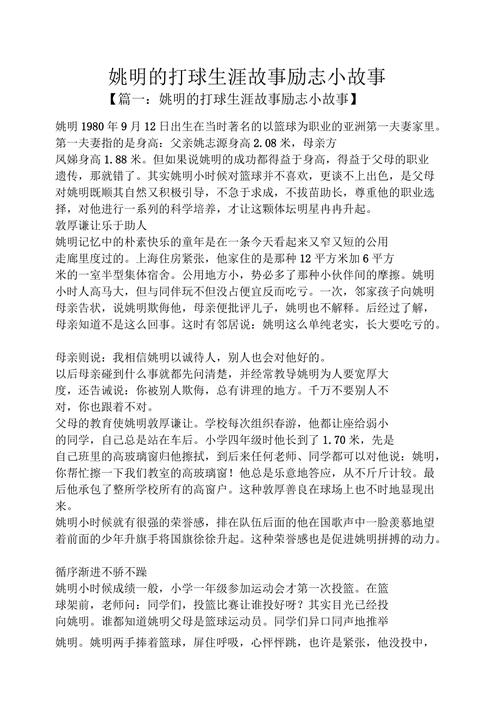 姚明的打球生涯故事励志小故事

【篇一：姚明的打球生涯故事励志小故事】

姚明 1980 年 9 月 12 日出生在当时著名的以篮球为职业的亚洲第一夫妻家里。第一夫妻指的是身高：父亲姚志源身高 2.08 米，母亲方凤娣身高 1.88 米。但如果说姚明的成功都得益于身高，得益于父母的职业遗传，那就错了。其实姚明小时候对篮球并不喜欢，更谈不上出色，是父母对姚明既顺其自然又积极引导，不急于求成，不拔苗助长，尊重他的职业选择，对他进行一系列的科学培养，才让这颗体坛明星冉冉升起。

敦厚谦让乐于助人

姚明记忆中的朴素快乐的童年是在一条今天看起来又窄又短的公用走廊里度过的。上海住房紧张，他家住的是那种 12 平方米加 6 平方米的一室半型集体宿舍。公用地方小，势必多了那种小伙伴间的摩擦。姚明小时人高马大，但与同伴玩不但没占便宜反而吃亏。一次，邻家孩子向姚明母亲告状，说姚明欺侮他，母亲便批评儿子，姚明也不解释。后经过了解，母亲知道不是这么回事。这时有邻居说：姚明这么单纯老实，长大要吃亏的。

母亲则说：我相信姚明以诚待人，别人也会对他好的。

以后母亲碰到什么事就都先问清楚，并经常教导姚明为人要宽厚大度，还告诫说：你被别人欺侮，总有讲理的地方。千万不要别人不对，你也跟着不对。

父母的教育使姚明敦厚谦让。学校每次组织春游，他都让座给弱小的同学，自己总是站在车后。小学四年级时他长到了 1.70 米，先是自己班里的高玻璃窗归他擦拭，到后来任何老师、同学都可以对他说：姚明，你帮忙擦一下我们教室的高玻璃窗！他总是乐意地答应，从不斤斤计较。最后他承包了整所学校所有的高窗户。这种敦厚善良在球场上也不时地显现出来。

姚明小时候就有很强的荣誉感，排在队伍后面的他在国歌声中一脸羡慕地望着前面的少年升旗手将国旗徐徐升起。这种荣誉感也是促进姚明拼搏的动力。

循序渐进不骄不躁

姚明小时候成绩一般，小学一年级参加运动会才第一次投篮。在篮球架前，老师问：同学们，投篮比赛让谁投好呀？其实目光已经投向姚明。谁都知道姚明父母是篮球运动员。同学们异口同声地推举姚明。姚明两手捧着篮球，屏住呼吸，心怦怦跳，也许是紧张，他没投中，